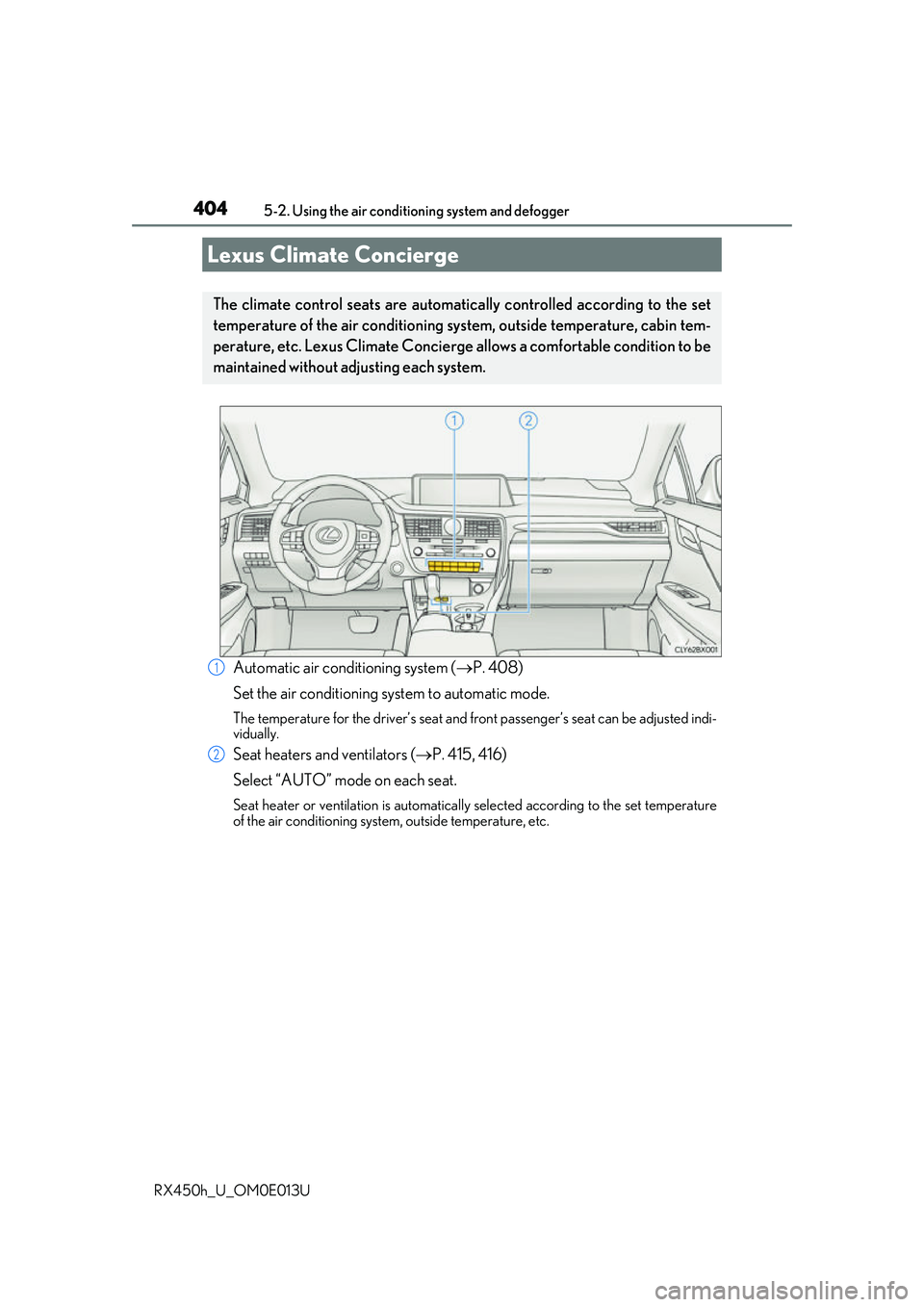 404 5-2. Using the air conditioning system and defogger

Lexus Climate Concierge

The climate control seats are automatically controlled according to the set temperature of the air conditioning system, outside temperature, cabin temperature, etc. Lexus Climate Concierge allows a comfortable condition to be maintained without adjusting each system.

1

2

CLY62BX001

1 Automatic air conditioning system (→P. 408)

Set the air conditioning system to automatic mode.

The temperature for the driver's seat and front passenger's seat can be adjusted individually.

2 Seat heaters and ventilators (→P. 415, 416)

Select "AUTO" mode on each seat.

Seat heater or ventilation is automatically selected according to the set temperature of the air conditioning system, outside temperature, etc.

RX450h_U_OM0E013U

carmanualsonline.info